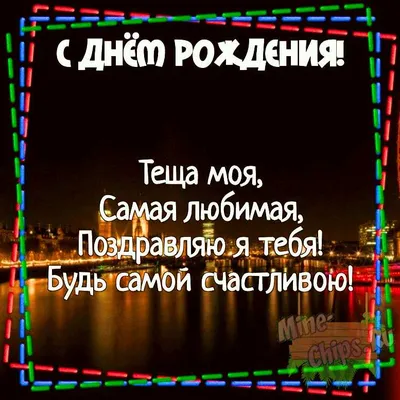 С ДНЁМ РОЖДЕНИЯ!

Теща моя,
Самая любимая,
Поздравляю я тебя!
Будь самой счастливою!

Mine-Chips.ru